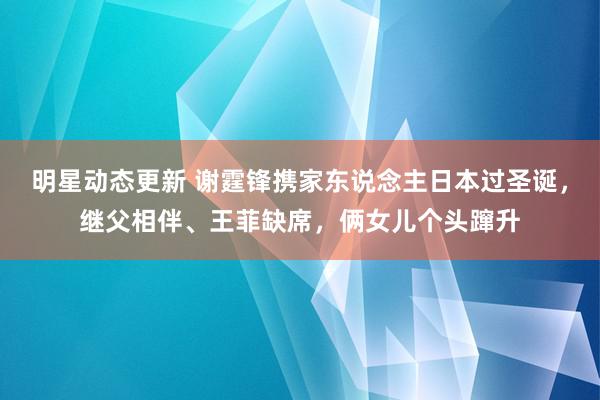 明星动态更新 谢霆锋携家东说念主日本过圣诞，继父相伴、王菲缺席，俩女儿个头蹿升